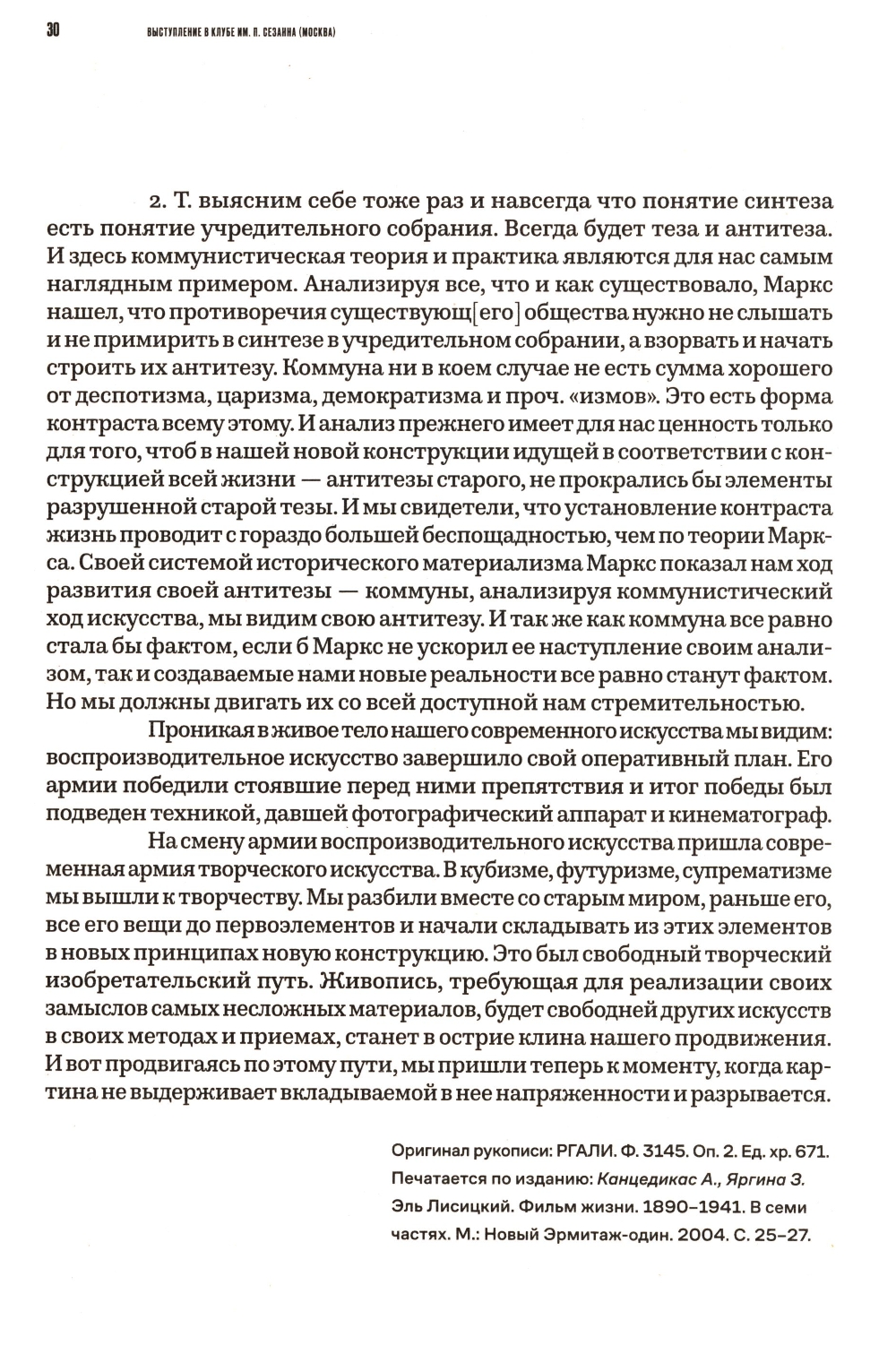 30 ВЫСТУПЛЕНИЕ В КЛУБЕ ИМ. П. СЕЗАННА (МОСКВА)

2. Т. выясним себе тоже раз и навсегда что понятие синтеза есть понятие учредительного собрания. Всегда будет теза и антитеза. И здесь коммунистическая теория и практика являются для нас самым наглядным примером. Анализируя все, что и как существовало, Маркс нашел, что противоречия существующ[его] общества нужно не слышать и не примирить в синтезе в учредительном собрании, а взорвать и начать строить их антитезу. Коммуна ни в коем случае не есть сумма хорошего от деспотизма, царизма, демократизма и проч. «измов». Это есть форма контраста всему этому. И анализ прежнего имеет для нас ценность только для того, чтоб в нашей новой конструкции идущей в соответствии с конструкцией всей жизни — антитезы старого, не прокрались бы элементы разрушенной старой тезы. И мы свидетели, что установление контраста жизнь проводит с гораздо большей беспощадностью, чем по теории Маркса. Своей системой исторического материализма Маркс показал нам ход развития своей антитезы — коммуны, анализируя коммунистический ход искусства, мы видим свою антитезу. И так же как коммуна все равно стала бы фактом, если б Маркс не ускорил ее наступление своим анализом, так и создаваемые нами новые реальности все равно станут фактом. Но мы должны двигать их со всей доступной нам стремительностью.

Проникая в живое тело нашего современного искусства мы видим: воспроизводительное искусство завершило свой оперативный план. Его армии победили стоявшие перед ними препятствия и итог победы был подведен техникой, давшей фотографический аппарат и кинематограф.

На смену армии воспроизводительного искусства пришла современная армия творческого искусства. В кубизме, футуризме, супрематизме мы вышли к творчеству. Мы разбили вместе со старым миром, раньше его, все его вещи до первоэлементов и начали складывать из этих элементов в новых принципах новую конструкцию. Это был свободный творческий изобретательский путь. Живопись, требующая для реализации своих замыслов самых несложных материалов, будет свободней других искусств в своих методах и приемах, станет в острие клина нашего продвижения. И вот продвигаясь по этому пути, мы пришли теперь к моменту, когда картина не выдерживает вкладываемой в нее напряженности и разрывается.

Оригинал рукописи: РГАЛИ. Ф. 3145. Оп. 2. Ед. хр. 671.
Печатается по изданию: Канцедикас А., Яргина З. Эль Лисицкий. Фильм жизни. 1890–1941. В семи частях. М.: Новый Эрмитаж-один. 2004. С. 25–27.